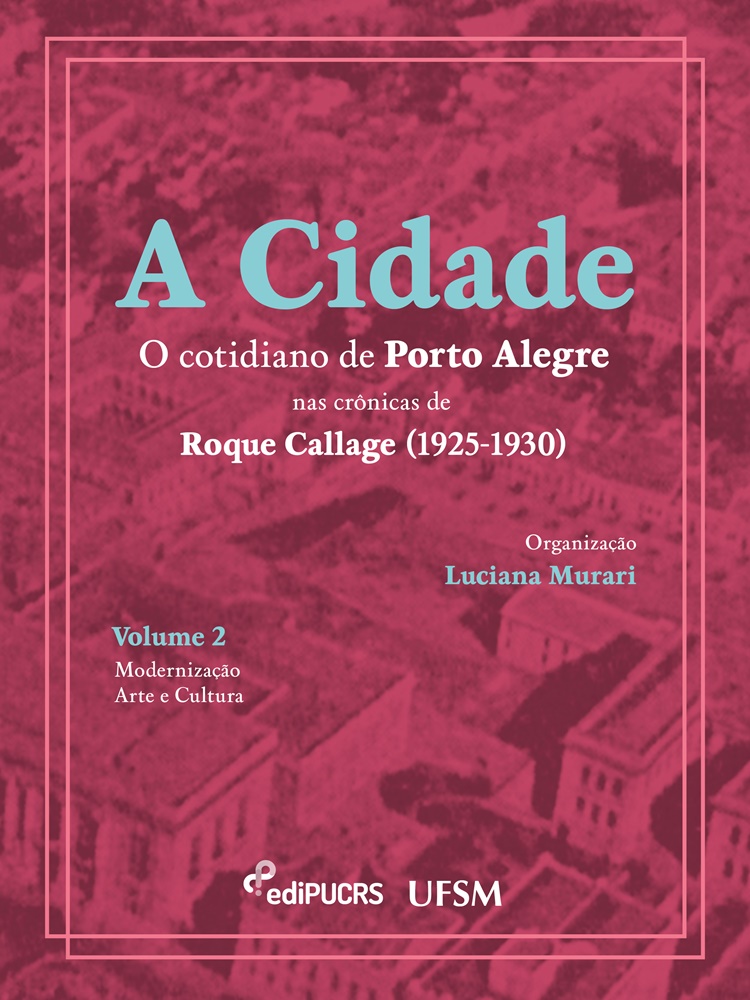 A Cidade

O cotidiano de Porto Alegre
nas crônicas de
Roque Callage (1925-1930)

Organização
Luciana Murari

Volume 2
Modernização
Arte e Cultura

ediPUCRS UFSM